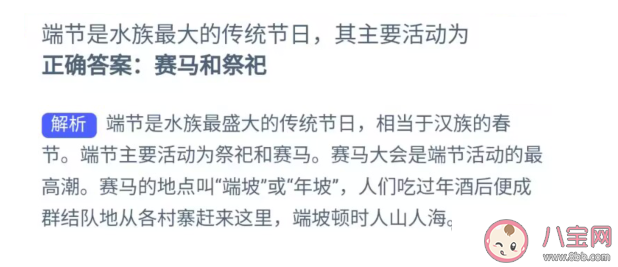 端节是水族最大的传统节日，其主要活动为
正确答案：赛马和祭祀

解析 端节是水族最盛大的传统节日，相当于汉族的春节。端节主要活动为祭祀和赛马。赛马大会是端节活动的最高潮。赛马的地点叫“端坡”或“年坡”，人们吃过年酒后便成群结队地从各村寨赶来这里，端坡顿时人山人海。

八宝网
www.8bb.com